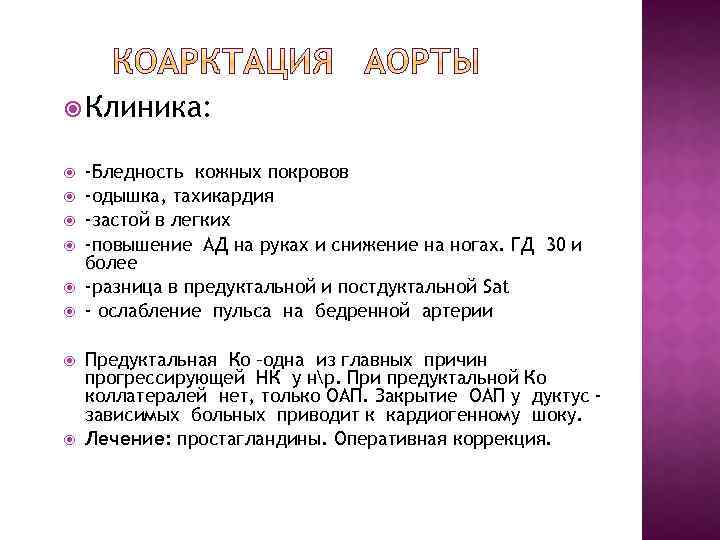 КОАРКТАЦИЯ АОРТЫ

Клиника:

-Бледность кожных покровов

-одышка, тахикардия

-застой в легких

-повышение АД на руках и снижение на ногах. ГД 30 и более

-разница в предуктальной и постдуктальной Sat

- ослабление пульса на бедренной артерии

Предуктальная Ко –одна из главных причин прогрессирующей НК у н\р. При предуктальной Ко коллатералей нет, только ОАП. Закрытие ОАП у дуктус - зависимых больных приводит к кардиогенному шоку.

Лечение: простагландины. Оперативная коррекция.